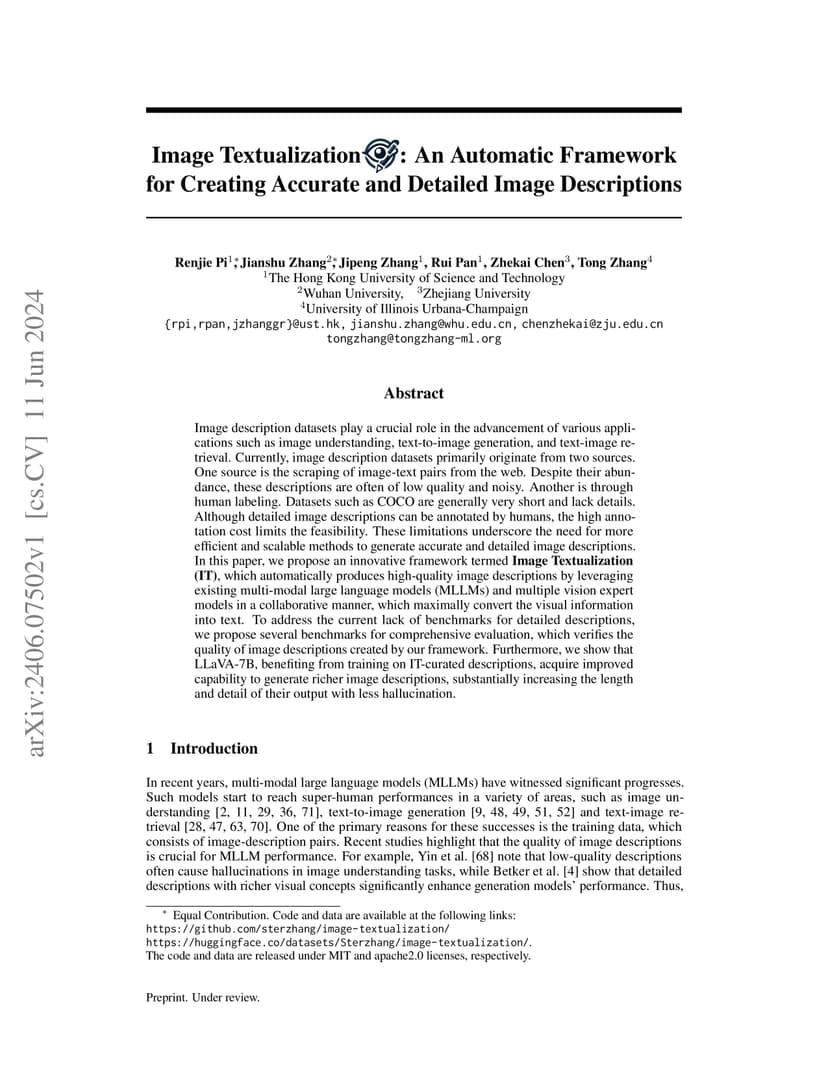 arXiv:2406.07502v1 [cs.CV] 11 Jun 2024

Image Textualization: An Automatic Framework for Creating Accurate and Detailed Image Descriptions

Renjie Pi$^{1*}$, Jianshu Zhang$^{2*}$, Jipeng Zhang$^{1}$, Rui Pan$^{1}$, Zhekai Chen$^{3}$, Tong Zhang$^{4}$
$^{1}$The Hong Kong University of Science and Technology
$^{2}$Wuhan University, $^{3}$Zhejiang University
$^{4}$University of Illinois Urbana-Champaign
{rpi,rpan,jzhanggr}@ust.hk, jianshu.zhang@whu.edu.cn, chenzhekai@zju.edu.cn
tongzhang@tongzhang-ml.org

Abstract

Image description datasets play a crucial role in the advancement of various applications such as image understanding, text-to-image generation, and text-image retrieval. Currently, image description datasets primarily originate from two sources. One source is the scraping of image-text pairs from the web. Despite their abundance, these descriptions are often of low quality and noisy. Another is through human labeling. Datasets such as COCO are generally very short and lack details. Although detailed image descriptions can be annotated by humans, the high annotation cost limits the feasibility. These limitations underscore the need for more efficient and scalable methods to generate accurate and detailed image descriptions. In this paper, we propose an innovative framework termed Image Textualization (IT), which automatically produces high-quality image descriptions by leveraging existing multi-modal large language models (MLLMs) and multiple vision expert models in a collaborative manner, which maximally convert the visual information into text. To address the current lack of benchmarks for detailed descriptions, we propose several benchmarks for comprehensive evaluation, which verifies the quality of image descriptions created by our framework. Furthermore, we show that LLaVA-7B, benefiting from training on IT-curated descriptions, acquire improved capability to generate richer image descriptions, substantially increasing the length and detail of their output with less hallucination.

1 Introduction

In recent years, multi-modal large language models (MLLMs) have witnessed significant progresses. Such models start to reach super-human performances in a variety of areas, such as image understanding [2, 11, 29, 36, 71], text-to-image generation [9, 48, 49, 51, 52] and text-image retrieval [28, 47, 63, 70]. One of the primary reasons for these successes is the training data, which consists of image-description pairs. Recent studies highlight that the quality of image descriptions is crucial for MLLM performance. For example, Yin et al. [68] note that low-quality descriptions often cause hallucinations in image understanding tasks, while Betker et al. [4] show that detailed descriptions with richer visual concepts significantly enhance generation models' performance. Thus,

$^{*}$ Equal Contribution. Code and data are available at the following links:
https://github.com/sterzhang/image-textualization/
https://huggingface.co/datasets/Sterzhang/image-textualization/.
The code and data are released under MIT and apache2.0 licenses, respectively.

Preprint. Under review.